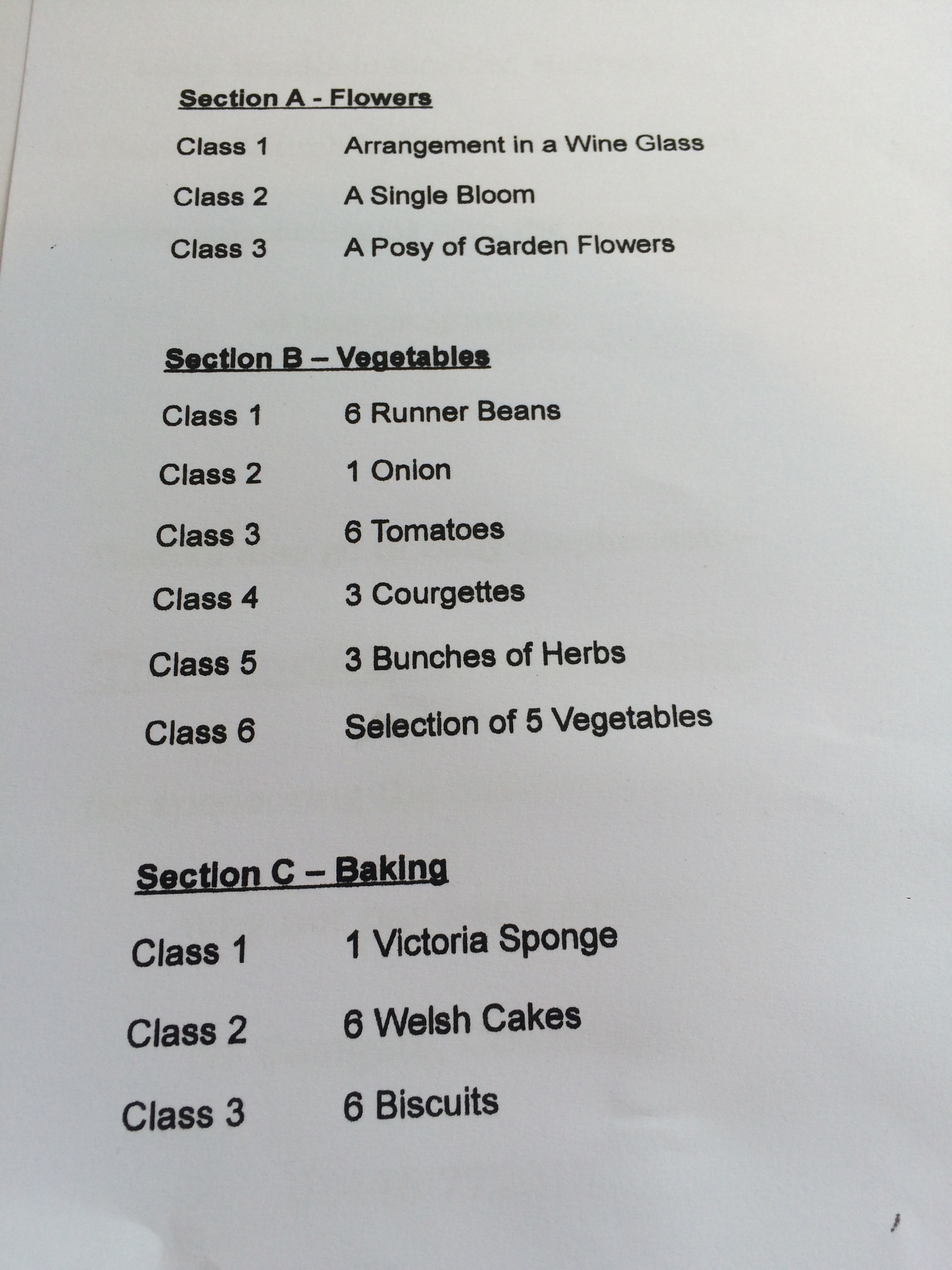 Section A - Flowers

Class 1 Arrangement in a Wine Glass

Class 2 A Single Bloom

Class 3 A Posy of Garden Flowers

Section B – Vegetables

Class 1 6 Runner Beans

Class 2 1 Onion

Class 3 6 Tomatoes

Class 4 3 Courgettes

Class 5 3 Bunches of Herbs

Class 6 Selection of 5 Vegetables

Section C – Baking

Class 1 1 Victoria Sponge

Class 2 6 Welsh Cakes

Class 3 6 Biscuits